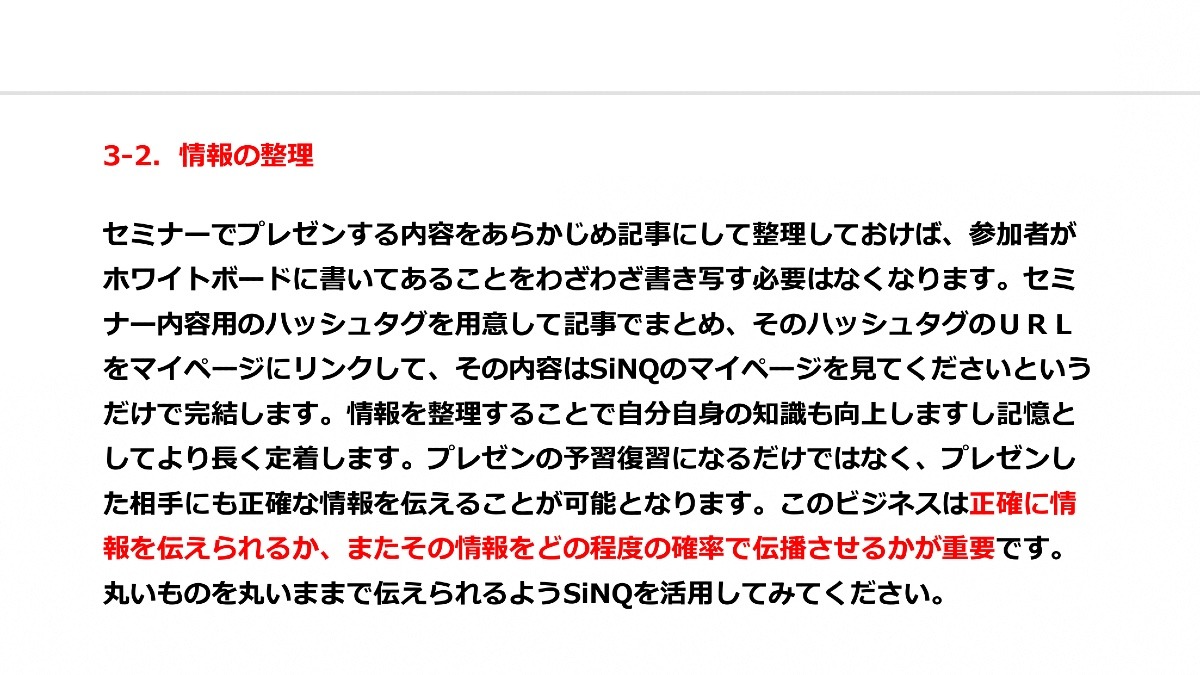 3-2. 情報の整理

セミナーでプレゼンする内容をあらかじめ記事にして整理しておけば、参加者がホワイトボードに書いてあることをわざわざ書き写す必要はなくなります。セミナー内容用のハッシュタグを用意して記事でまとめ、そのハッシュタグのＵＲＬをマイページにリンクして、その内容はSiNQのマイページを見てくださいというだけで完結します。情報を整理することで自分自身の知識も向上しますし記憶としてより長く定着します。プレゼンの予習復習になるだけではなく、プレゼンした相手にも正確な情報を伝えることが可能となります。このビジネスは正確に情報を伝えられるか、またその情報をどの程度の確率で伝播させるかが重要です。丸いものを丸いままで伝えられるようSiNQを活用してみてください。